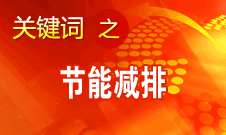 关键词 之

节能减排